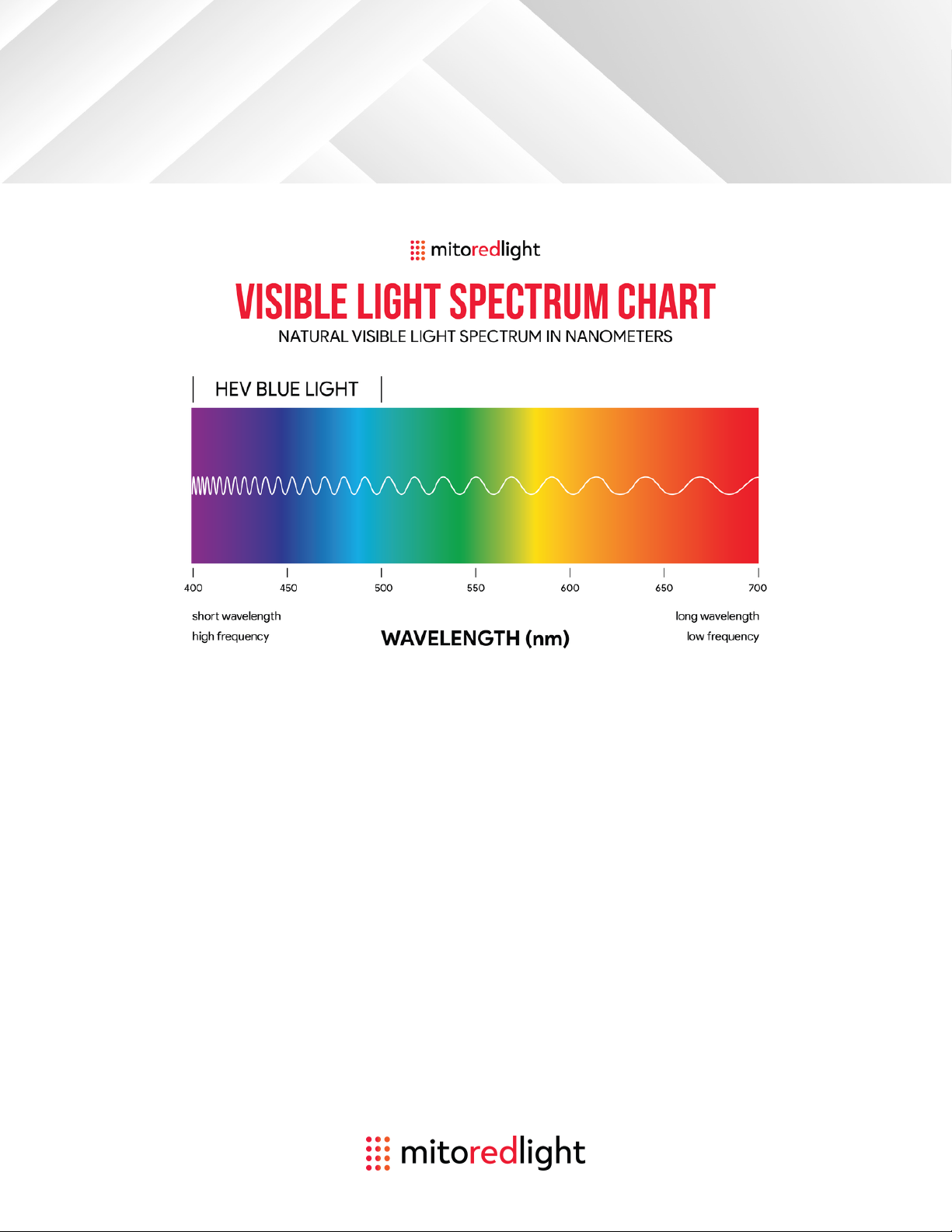 mitoredlight

VISIBLE LIGHT SPECTRUM CHART

NATURAL VISIBLE LIGHT SPECTRUM IN NANOMETERS

HEV BLUE LIGHT

400
450
500
550
600
650
700

short wavelength
high frequency

WAVELENGTH (nm)

long wavelength
low frequency

mitoredlight